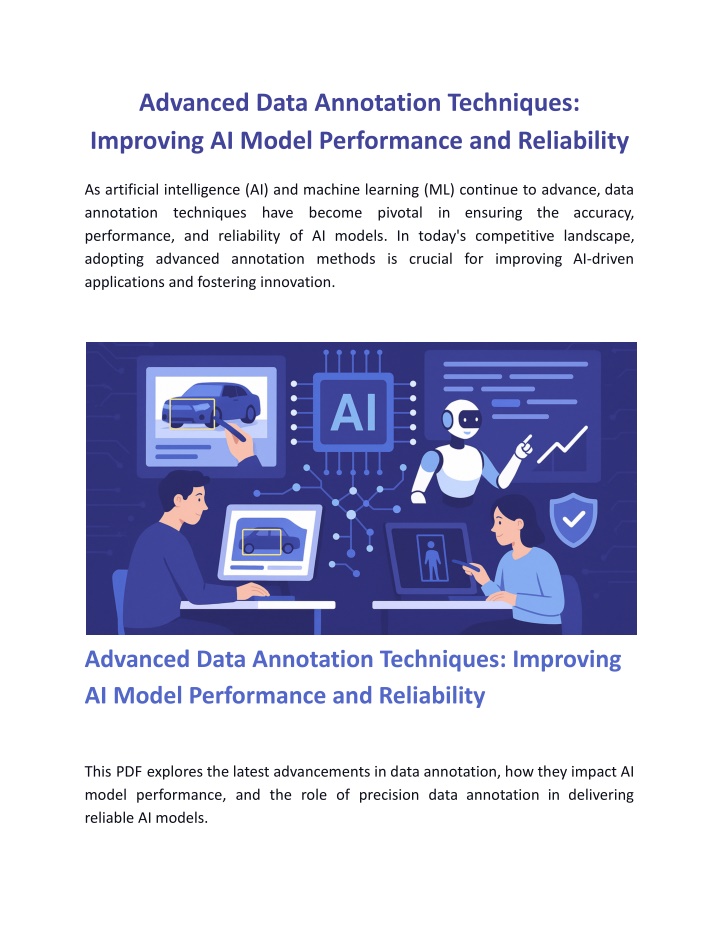 Advanced Data Annotation Techniques: Improving AI Model Performance and Reliability

As artificial intelligence (AI) and machine learning (ML) continue to advance, data annotation techniques have become pivotal in ensuring the accuracy, performance, and reliability of AI models. In today's competitive landscape, adopting advanced annotation methods is crucial for improving AI-driven applications and fostering innovation.

AI

Advanced Data Annotation Techniques: Improving AI Model Performance and Reliability

This PDF explores the latest advancements in data annotation, how they impact AI model performance, and the role of precision data annotation in delivering reliable AI models.